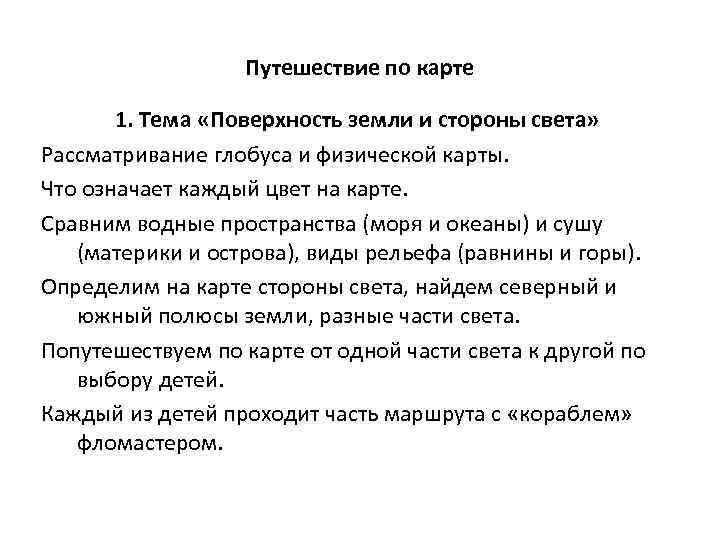 Путешествие по карте

1. Тема «Поверхность земли и стороны света»

Рассматривание глобуса и физической карты.

Что означает каждый цвет на карте.

Сравним водные пространства (моря и океаны) и сушу (материки и острова), виды рельефа (равнины и горы).

Определим на карте стороны света, найдем северный и южный полюсы земли, разные части света.

Попутешествуем по карте от одной части света к другой по выбору детей.

Каждый из детей проходит часть маршрута с «кораблем» фломастером.